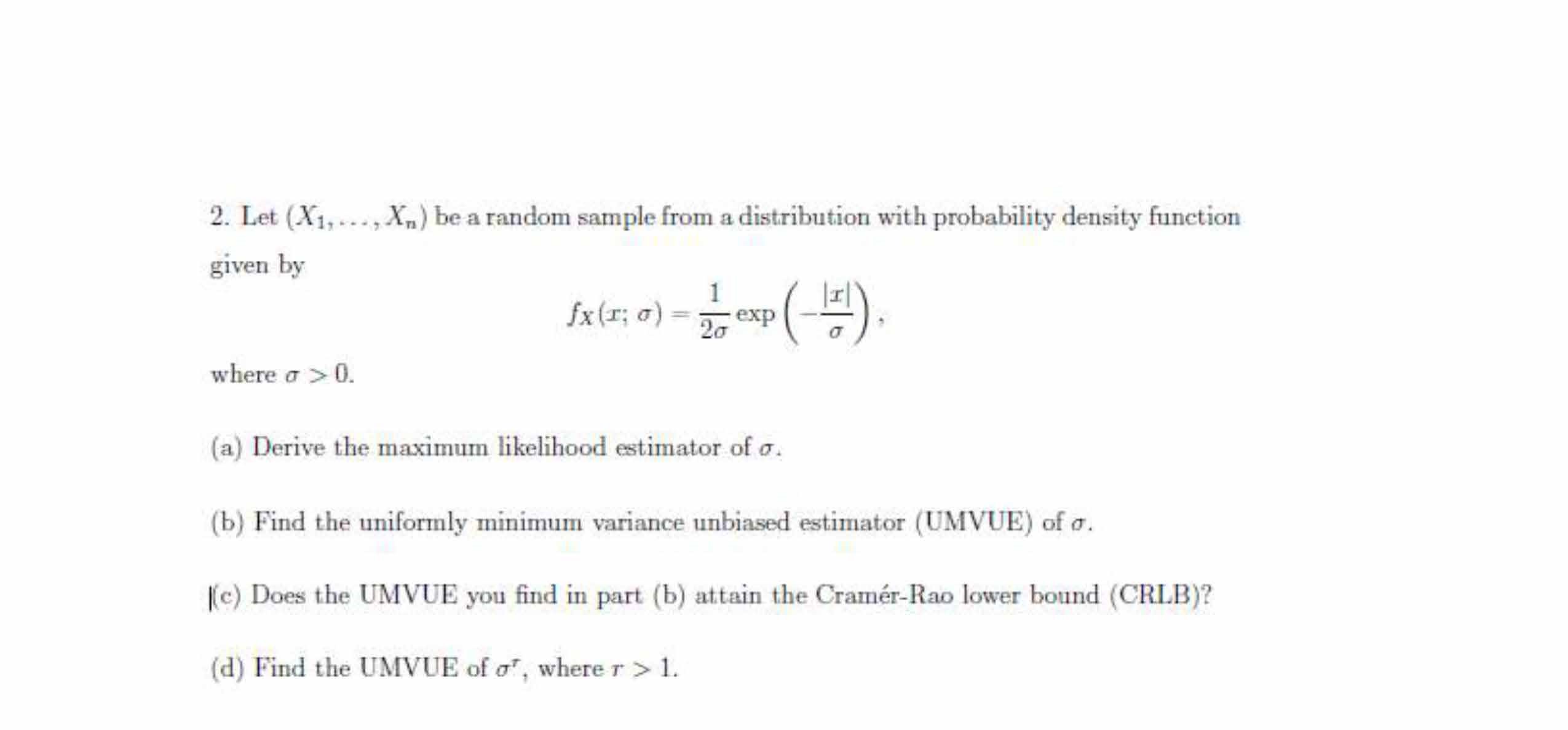 2. Let $(X_1, \ldots, X_n)$ be a random sample from a distribution with probability density function given by

$$f_X(x; \sigma) = \frac{1}{2\sigma} \exp\left(-\frac{|x|}{\sigma}\right),$$

where $\sigma > 0$.

(a) Derive the maximum likelihood estimator of $\sigma$.

(b) Find the uniformly minimum variance unbiased estimator (UMVUE) of $\sigma$.

(c) Does the UMVUE you find in part (b) attain the Cramér-Rao lower bound (CRLB)?

(d) Find the UMVUE of $\sigma^r$, where $r > 1$.